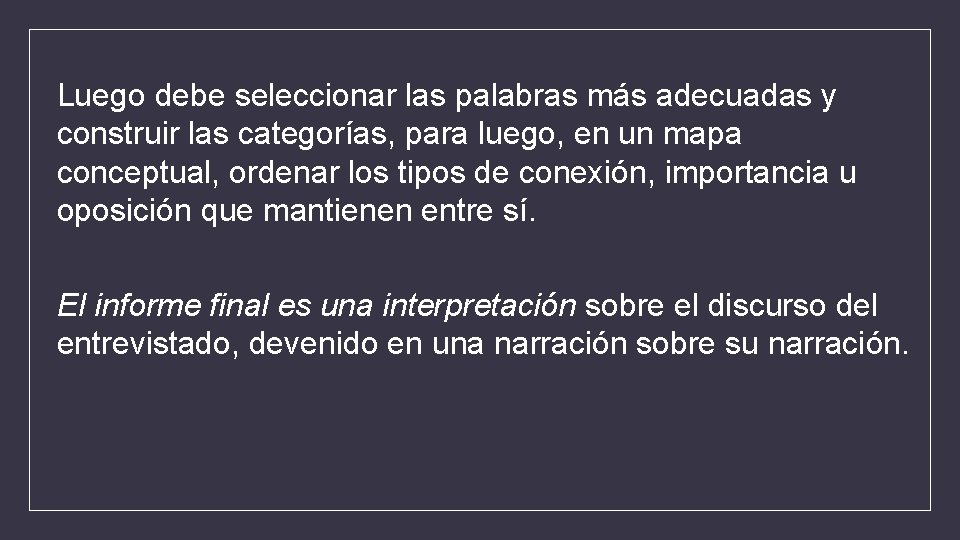 Luego debe seleccionar las palabras más adecuadas y construir las categorías, para luego, en un mapa conceptual, ordenar los tipos de conexión, importancia u oposición que mantienen entre sí.

El informe final es una interpretación sobre el discurso del entrevistado, devenido en una narración sobre su narración.